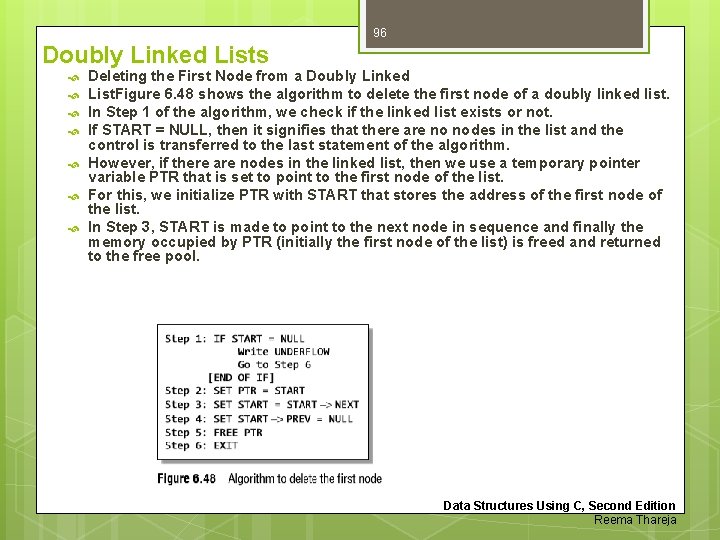 96

Doubly Linked Lists

Deleting the First Node from a Doubly Linked

ListFigure 6.48 shows the algorithm to delete the first node of a doubly linked list.

In Step 1 of the algorithm, we check if the linked list exists or not.

If START = NULL, then it signifies that there are no nodes in the list and the control is transferred to the last statement of the algorithm.

However, if there are nodes in the linked list, then we use a temporary pointer variable PTR that is set to point to the first node of the list.

For this, we initialize PTR with START that stores the address of the first node of the list.

In Step 3, START is made to point to the next node in sequence and finally the memory occupied by PTR (initially the first node of the list) is freed and returned to the free pool.

Step 1: IF START = NULL
Write UNDERFLOW
Go to Step 6
[END OF IF]
Step 2: SET PTR = START
Step 3: SET START = START -> NEXT
Step 4: SET START -> PREV = NULL
Step 5: FREE PTR
Step 6: EXIT

Figure 6.48 Algorithm to delete the first node

Data Structures Using C, Second Edition
Reema Thareja